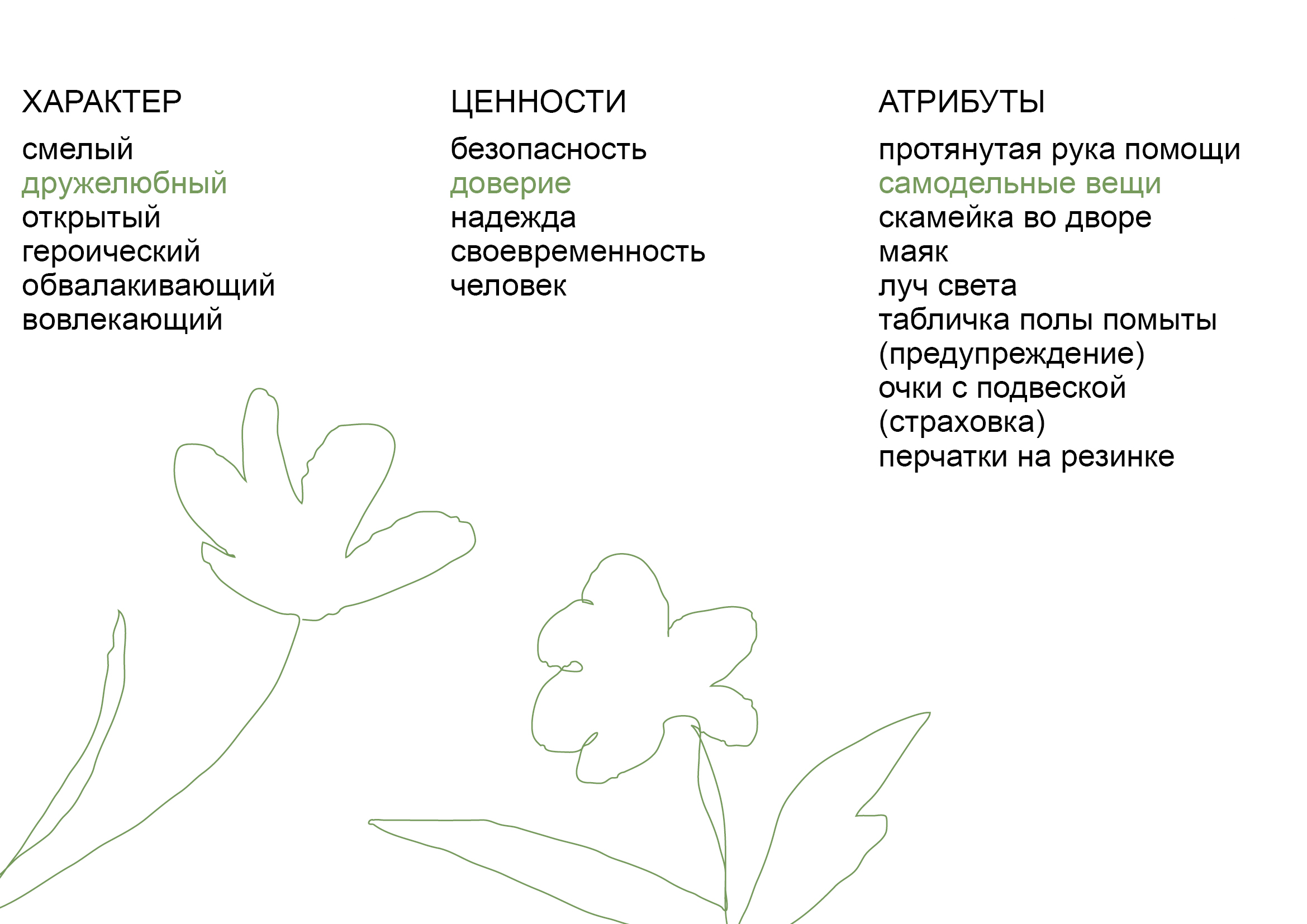 ХАРАКТЕР

смелый
дружелюбный
открытый
героический
обвалакивающий
вовлекающий

ЦЕННОСТИ

безопасность
доверие
надежда
своевременность
человек

АТРИБУТЫ

протянутая рука помощи
самодельные вещи
скамейка во дворе
маяк
луч света
табличка полы помыты
(предупреждение)
очки с подвеской
(страховка)
перчатки на резинке